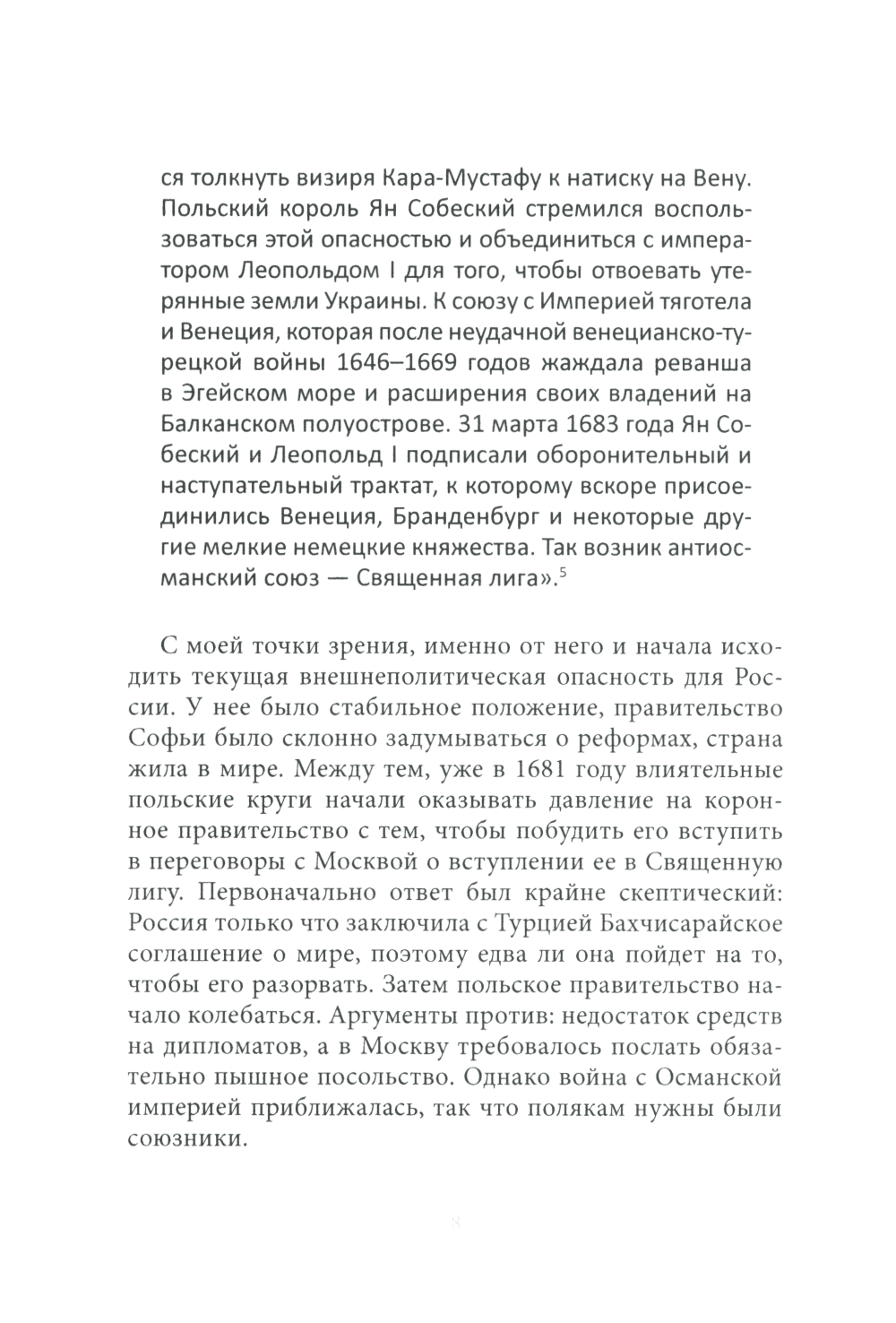 ся толкнуть визиря Кара-Мустафу к натиску на Вену. Польский король Ян Собеский стремился воспользоваться этой опасностью и объединиться с императором Леопольдом I для того, чтобы отвоевать утерянные земли Украины. К союзу с Империей тяготела и Венеция, которая после неудачной венецианско-турецкой войны 1646–1669 годов жаждала реванша в Эгейском море и расширения своих владений на Балканском полуострове. 31 марта 1683 года Ян Собеский и Леопольд I подписали оборонительный и наступательный трактат, к которому вскоре присоединились Венеция, Бранденбург и некоторые другие мелкие немецкие княжества. Так возник антиосманский союз — Священная лига».$^5$

С моей точки зрения, именно от него и начала исходить текущая внешнеполитическая опасность для России. У нее было стабильное положение, правительство Софьи было склонно задумываться о реформах, страна жила в мире. Между тем, уже в 1681 году влиятельные польские круги начали оказывать давление на коронное правительство с тем, чтобы побудить его вступить в переговоры с Москвой о вступлении ее в Священную лигу. Первоначально ответ был крайне скептический: Россия только что заключила с Турцией Бахчисарайское соглашение о мире, поэтому едва ли она пойдет на то, чтобы его разорвать. Затем польское правительство начало колебаться. Аргументы против: недостаток средств на дипломатов, а в Москву требовалось послать обязательно пышное посольство. Однако война с Османской империей приближалась, так что полякам нужны были союзники.

8